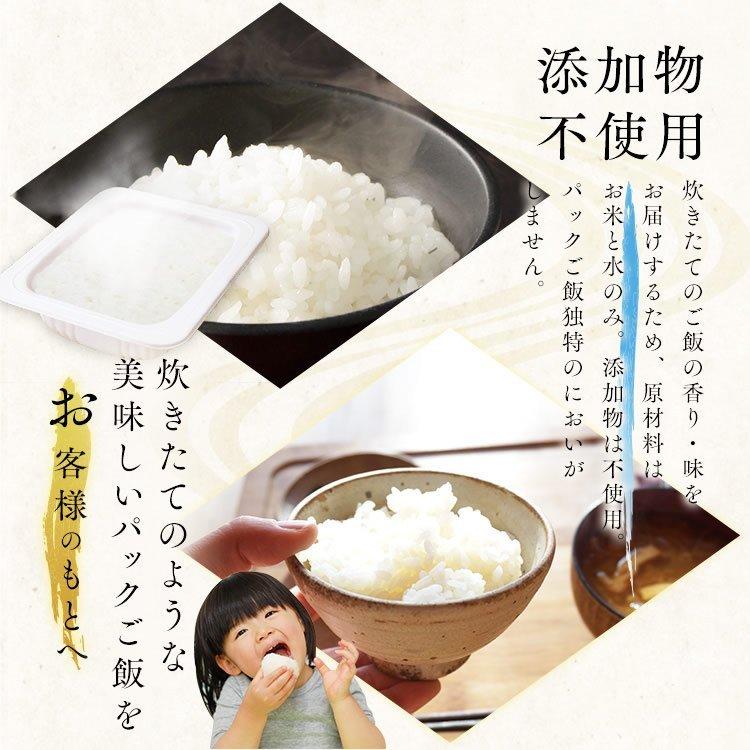 添加物
不使用

炊きたてのご飯の香り・味をお届けするため、原材料はお米と水のみ。添加物は不使用。パックご飯独特のにおいがしません。

炊きたてのような美味しいパックご飯を

お客様のもとへ